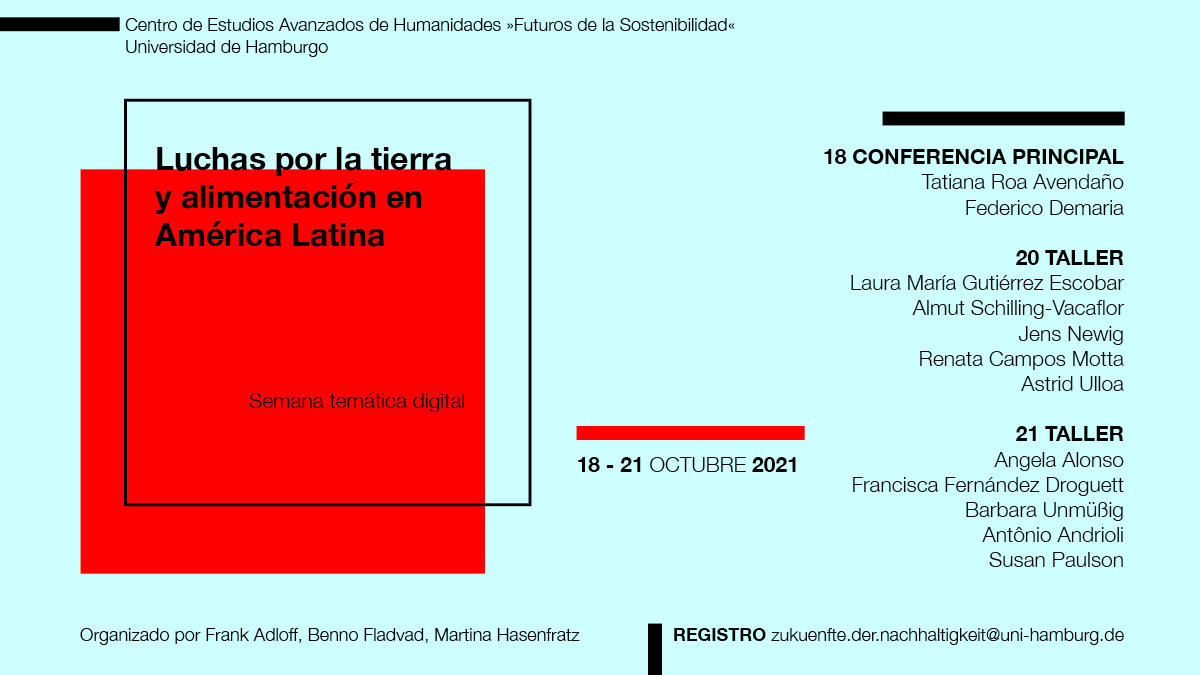 Centro de Estudios Avanzados de Humanidades »Futuros de la Sostenibilidad«
Universidad de Hamburgo

Luchas por la tierra y alimentación en América Latina

Semana temática digital

18 - 21 OCTUBRE 2021

18 CONFERENCIA PRINCIPAL
Tatiana Roa Avendaño
Federico Demaria

20 TALLER
Laura María Gutiérrez Escobar
Almut Schilling-Vacaflor
Jens Newig
Renata Campos Motta
Astrid Ulloa

21 TALLER
Angela Alonso
Francisca Fernández Droguett
Barbara Unmüßig
Antônio Andrioli
Susan Paulson

Organizado por Frank Adloff, Benno Fladvad, Martina Hasenfratz

REGISTRO zukuenfte.der.nachhaltigkeit@uni-hamburg.de